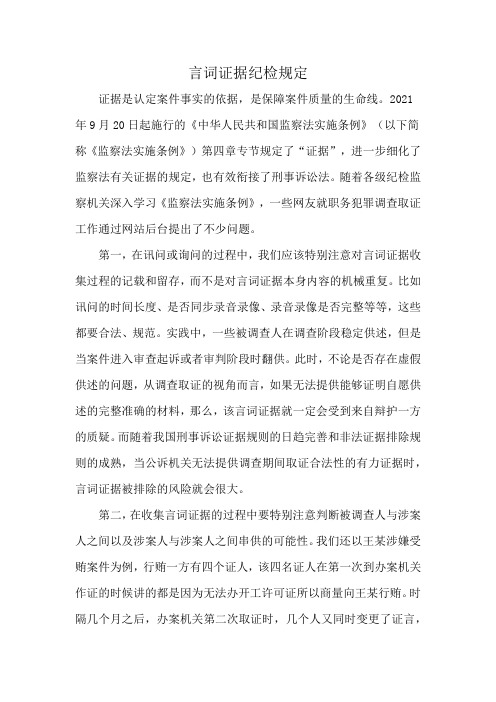 言词证据纪检规定

证据是认定案件事实的依据，是保障案件质量的生命线。2021年9月20日起施行的《中华人民共和国监察法实施条例》（以下简称《监察法实施条例》）第四章专节规定了“证据”，进一步细化了监察法有关证据的规定，也有效衔接了刑事诉讼法。随着各级纪检监察机关深入学习《监察法实施条例》，一些网友就职务犯罪调查取证工作通过网站后台提出了不少问题。

第一，在讯问或询问的过程中，我们应该特别注意对言词证据收集过程的记载和留存，而不是对言词证据本身内容的机械重复。比如讯问的时间长度、是否同步录音录像、录音录像是否完整等等，这些都要合法、规范。实践中，一些被调查人在调查阶段稳定供述，但是当案件进入审查起诉或者审判阶段时翻供。此时，不论是否存在虚假供述的问题，从调查取证的视角而言，如果无法提供能够证明自愿供述的完整准确的材料，那么，该言词证据就一定会受到来自辩护一方的质疑。而随着我国刑事诉讼证据规则的日趋完善和非法证据排除规则的成熟，当公诉机关无法提供调查期间取证合法性的有力证据时，言词证据被排除的风险就会很大。

第二，在收集言词证据的过程中要特别注意判断被调查人与涉案人之间以及涉案人与涉案人之间串供的可能性。我们还以王某涉嫌受贿案件为例，行贿一方有四个证人，该四名证人在第一次到办案机关作证的时候讲的都是因为无法办开工许可证所以商量向王某行贿。时隔几个月之后，办案机关第二次取证时，几个人又同时变更了证言，